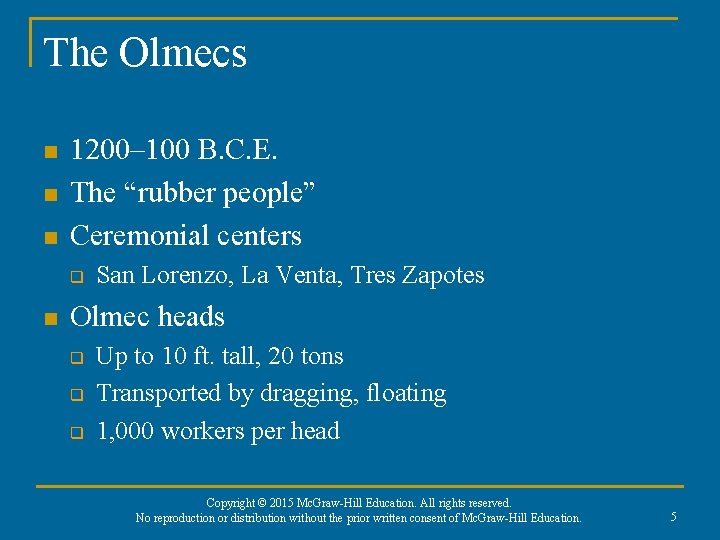 The Olmecs

- 1200–100 B.C.E.
- The “rubber people”
- Ceremonial centers
  - San Lorenzo, La Venta, Tres Zapotes
- Olmec heads
  - Up to 10 ft. tall, 20 tons
  - Transported by dragging, floating
  - 1,000 workers per head

Copyright © 2015 McGraw-Hill Education. All rights reserved.
No reproduction or distribution without the prior written consent of McGraw-Hill Education.

5